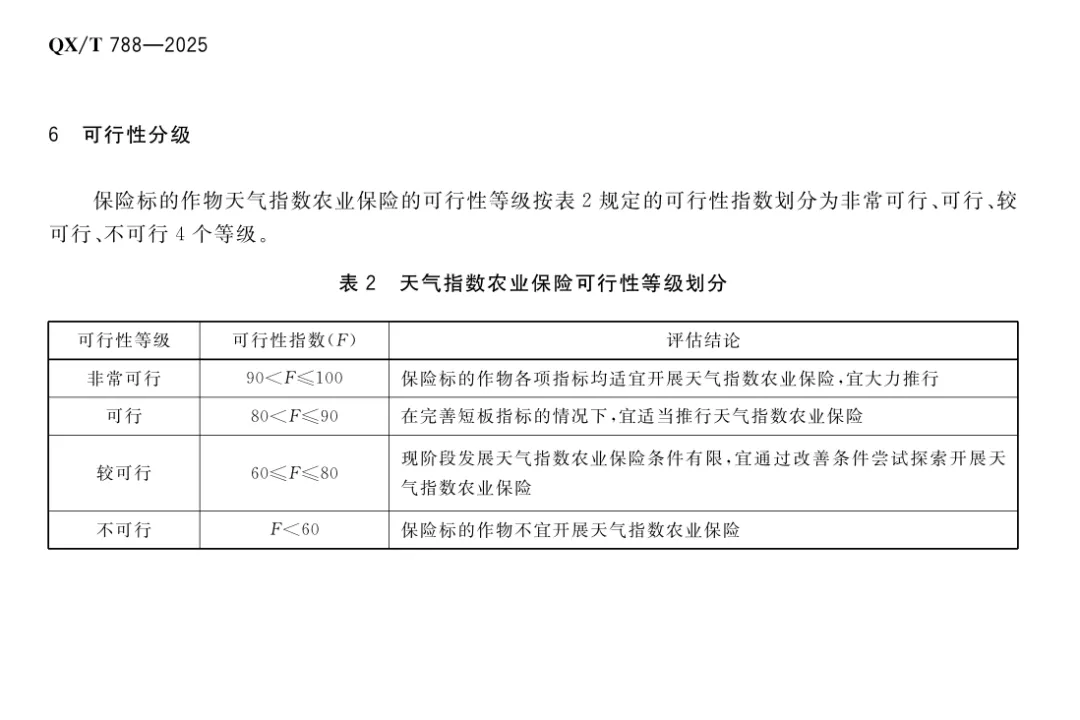 QX/T 788—2025

6 可行性分级

保险标的作物天气指数农业保险的可行性等级按表 2 规定的可行性指数划分为非常可行、可行、较可行、不可行 4 个等级。

表 2 天气指数农业保险可行性等级划分

| 可行性等级 | 可行性指数($F$) | 评估结论 |
|---|---|---|
| 非常可行 | $90<F\leqslant100$ | 保险标的作物各项指标均适宜开展天气指数农业保险，宜大力推行 |
| 可行 | $80<F\leqslant90$ | 在完善短板指标的情况下，宜适当推行天气指数农业保险 |
| 较可行 | $60\leqslant F\leqslant80$ | 现阶段发展天气指数农业保险条件有限，宜通过改善条件尝试探索开展天气指数农业保险 |
| 不可行 | $F<60$ | 保险标的作物不宜开展天气指数农业保险 |